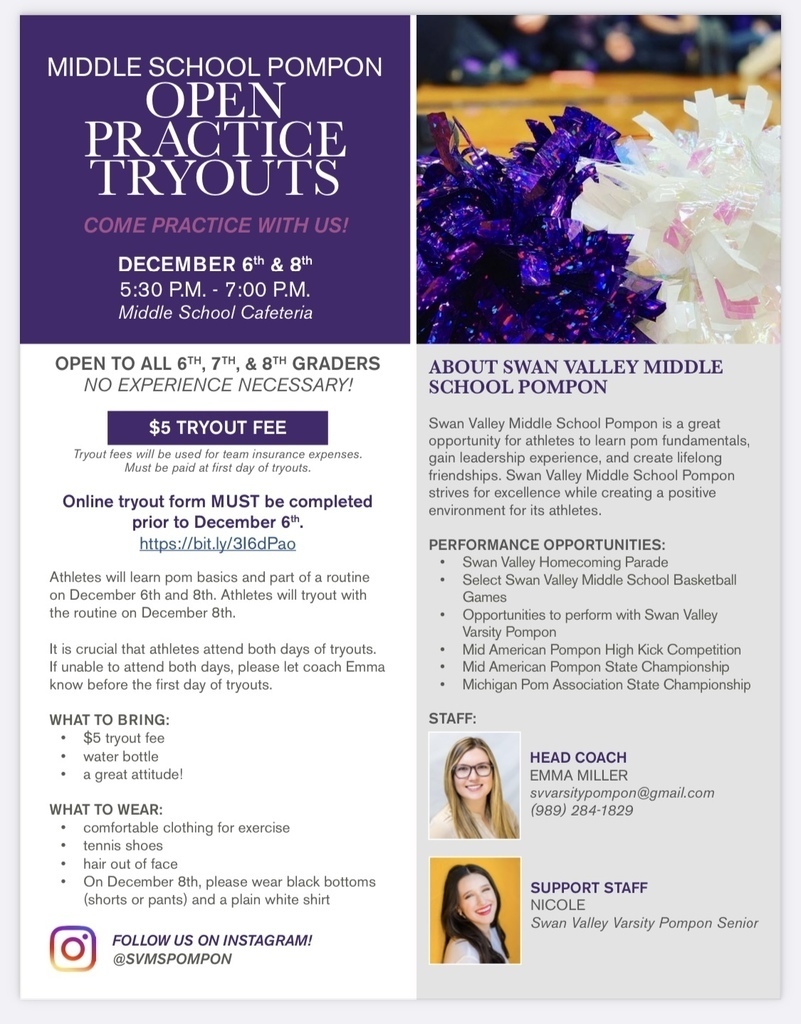 MIDDLE SCHOOL POMPON
OPEN PRACTICE TRYOUTS

COME PRACTICE WITH US!

DECEMBER 6$^{th}$ & 8$^{th}$
5:30 P.M. - 7:00 P.M.
Middle School Cafeteria

OPEN TO ALL 6$^{TH}$, 7$^{TH}$, & 8$^{TH}$ GRADERS
NO EXPERIENCE NECESSARY!

$5 TRYOUT FEE

Tryout fees will be used for team insurance expenses. Must be paid at first day of tryouts.

Online tryout form MUST be completed prior to December 6$^{th}$.
https://bit.ly/3I6dPao

Athletes will learn pom basics and part of a routine on December 6th and 8th. Athletes will tryout with the routine on December 8th.

It is crucial that athletes attend both days of tryouts. If unable to attend both days, please let coach Emma know before the first day of tryouts.

WHAT TO BRING:
• $5 tryout fee
• water bottle
• a great attitude!

WHAT TO WEAR:
• comfortable clothing for exercise
• tennis shoes
• hair out of face
• On December 8th, please wear black bottoms (shorts or pants) and a plain white shirt

FOLLOW US ON INSTAGRAM!
@SVMSPOMPON

ABOUT SWAN VALLEY MIDDLE SCHOOL POMPON

Swan Valley Middle School Pompon is a great opportunity for athletes to learn pom fundamentals, gain leadership experience, and create lifelong friendships. Swan Valley Middle School Pompon strives for excellence while creating a positive environment for its athletes.

PERFORMANCE OPPORTUNITIES:
• Swan Valley Homecoming Parade
• Select Swan Valley Middle School Basketball Games
• Opportunities to perform with Swan Valley Varsity Pompon
• Mid American Pompon High Kick Competition
• Mid American Pompon State Championship
• Michigan Pom Association State Championship

STAFF:

HEAD COACH
EMMA MILLER
svvarsitypompon@gmail.com
(989) 284-1829

SUPPORT STAFF
NICOLE
Swan Valley Varsity Pompon Senior